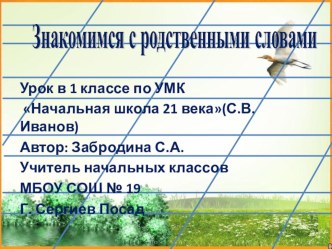 Знакомимся с родственными словами

Урок в 1 классе по УМК «Начальная школа 21 века»(С.В. Иванов)

Автор: Забродина С.А.

Учитель начальных классов

МБОУ СОШ № 19

Г. Сергиев Посад